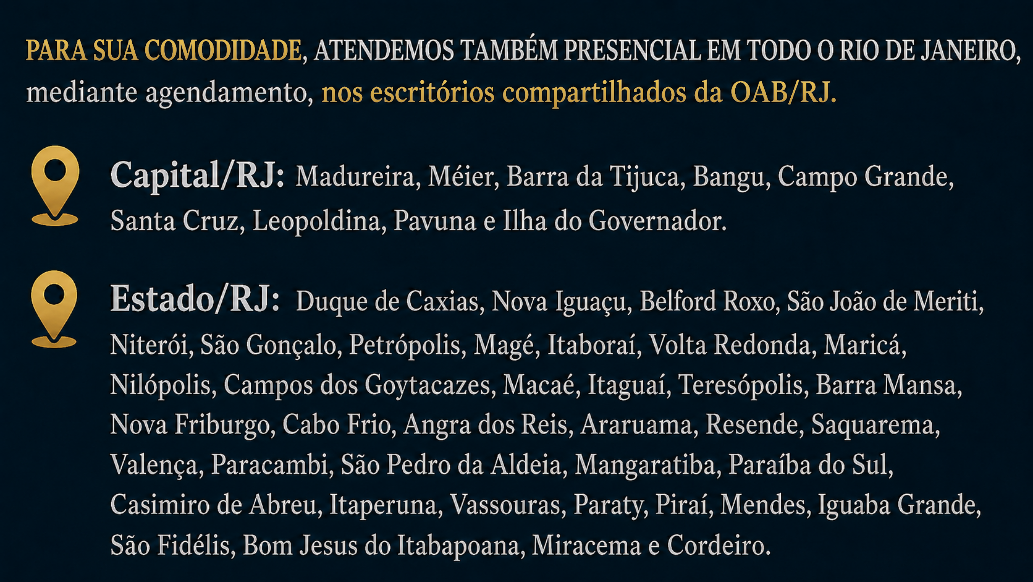 PARA SUA COMODIDADE, ATENDEMOS TAMBÉM PRESENCIAL EM TODO O RIO DE JANEIRO, mediante agendamento, nos escritórios compartilhados da OAB/RJ.

Capital/RJ: Madureira, Méier, Barra da Tijuca, Bangu, Campo Grande, Santa Cruz, Leopoldina, Pavuna e Ilha do Governador.

Estado/RJ: Duque de Caxias, Nova Iguaçu, Belford Roxo, São João de Meriti, Niterói, São Gonçalo, Petrópolis, Magé, Itaboraí, Volta Redonda, Maricá, Nilópolis, Campos dos Goytacazes, Macaé, Itaguaí, Teresópolis, Barra Mansa, Nova Friburgo, Cabo Frio, Angra dos Reis, Araruama, Resende, Saquarema, Valença, Paracambi, São Pedro da Aldeia, Mangaratiba, Paraíba do Sul, Casimiro de Abreu, Itaperuna, Vassouras, Paraty, Piraí, Mendes, Iguaba Grande, São Fidélis, Bom Jesus do Itabapoana, Miracema e Cordeiro.